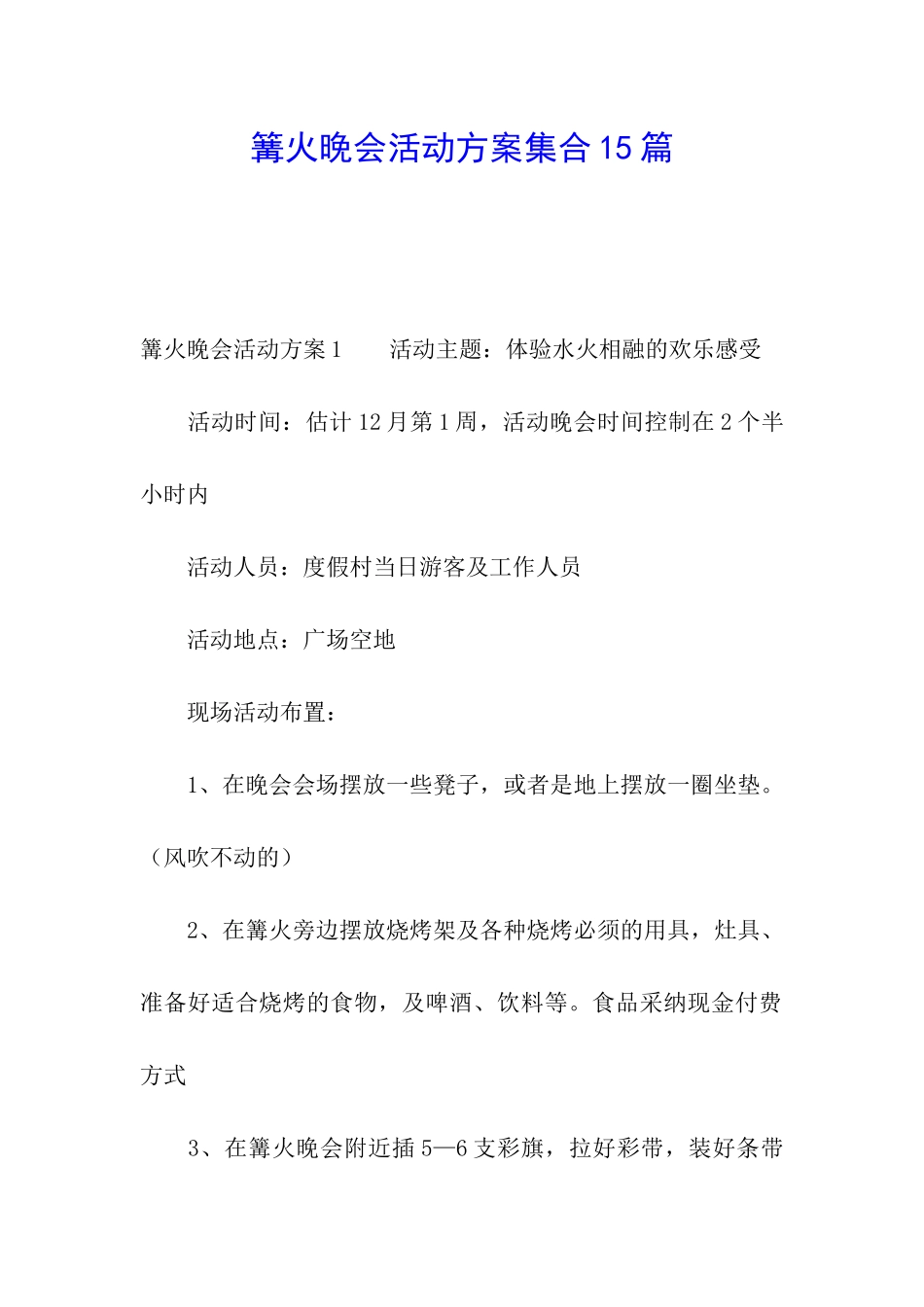 篝火晚会活动方案集合15篇

篝火晚会活动方案1　　活动主题：体验水火相融的欢乐感受

活动时间：估计12月第1周，活动晚会时间控制在2个半小时内

活动人员：度假村当日游客及工作人员

活动地点：广场空地

现场活动布置：

1、在晚会会场摆放一些凳子，或者是地上摆放一圈坐垫。（风吹不动的）

2、在篝火旁边摆放烧烤架及各种烧烤必须的用具，灶具、准备好适合烧烤的食物，及啤酒、饮料等。食品采纳现金付费方式

3、在篝火晚会附近插5—6支彩旗，拉好彩带，装好条带